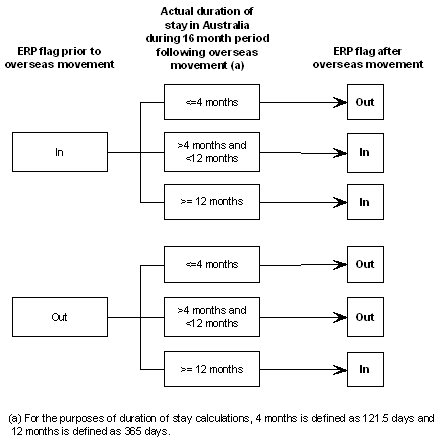 ERP flag prior to overseas movement

Actual duration of stay in Australia during 16 month period following overseas movement (a)

ERP flag after overseas movement

In

<=4 months

Out

>4 months and <12 months

In

>= 12 months

In

Out

<=4 months

Out

>4 months and <12 months

Out

>= 12 months

In

(a) For the purposes of duration of stay calculations, 4 months is defined as 121.5 days and 12 months is defined as 365 days.